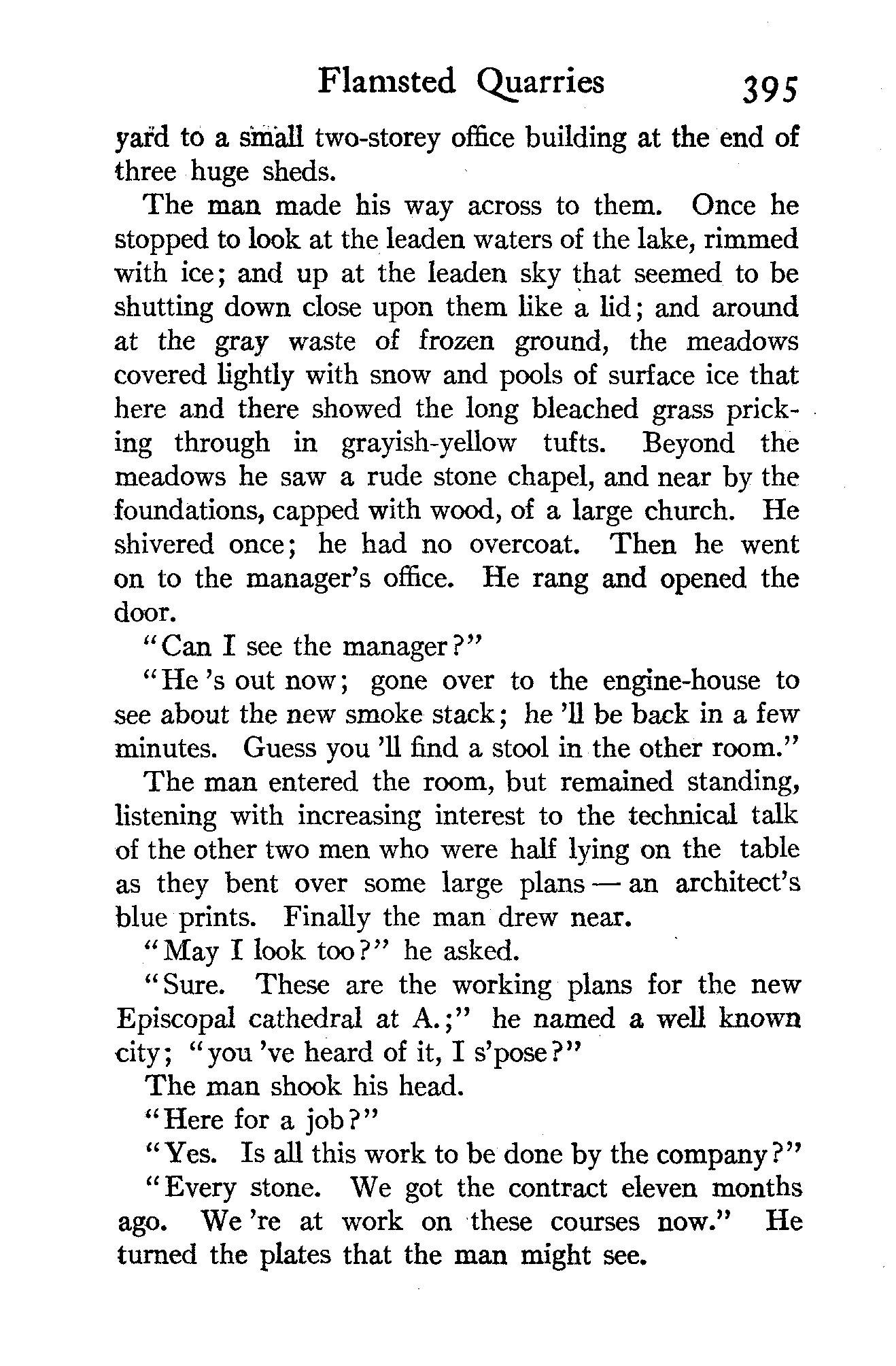 Flamsted Quarries 395

yard to a small two-storey office building at the end of three huge sheds.

The man made his way across to them. Once he stopped to look at the leaden waters of the lake, rimmed with ice; and up at the leaden sky that seemed to be shutting down close upon them like a lid; and around at the gray waste of frozen ground, the meadows covered lightly with snow and pools of surface ice that here and there showed the long bleached grass pricking through in grayish-yellow tufts. Beyond the meadows he saw a rude stone chapel, and near by the foundations, capped with wood, of a large church. He shivered once; he had no overcoat. Then he went on to the manager's office. He rang and opened the door.

"Can I see the manager?"

"He 's out now; gone over to the engine-house to see about the new smoke stack; he 'll be back in a few minutes. Guess you 'll find a stool in the other room."

The man entered the room, but remained standing, listening with increasing interest to the technical talk of the other two men who were half lying on the table as they bent over some large plans — an architect's blue prints. Finally the man drew near.

"May I look too?" he asked.

"Sure. These are the working plans for the new Episcopal cathedral at A.;" he named a well known city; "you 've heard of it, I s'pose?"

The man shook his head.

"Here for a job?"

"Yes. Is all this work to be done by the company?"

"Every stone. We got the contract eleven months ago. We 're at work on these courses now." He turned the plates that the man might see.